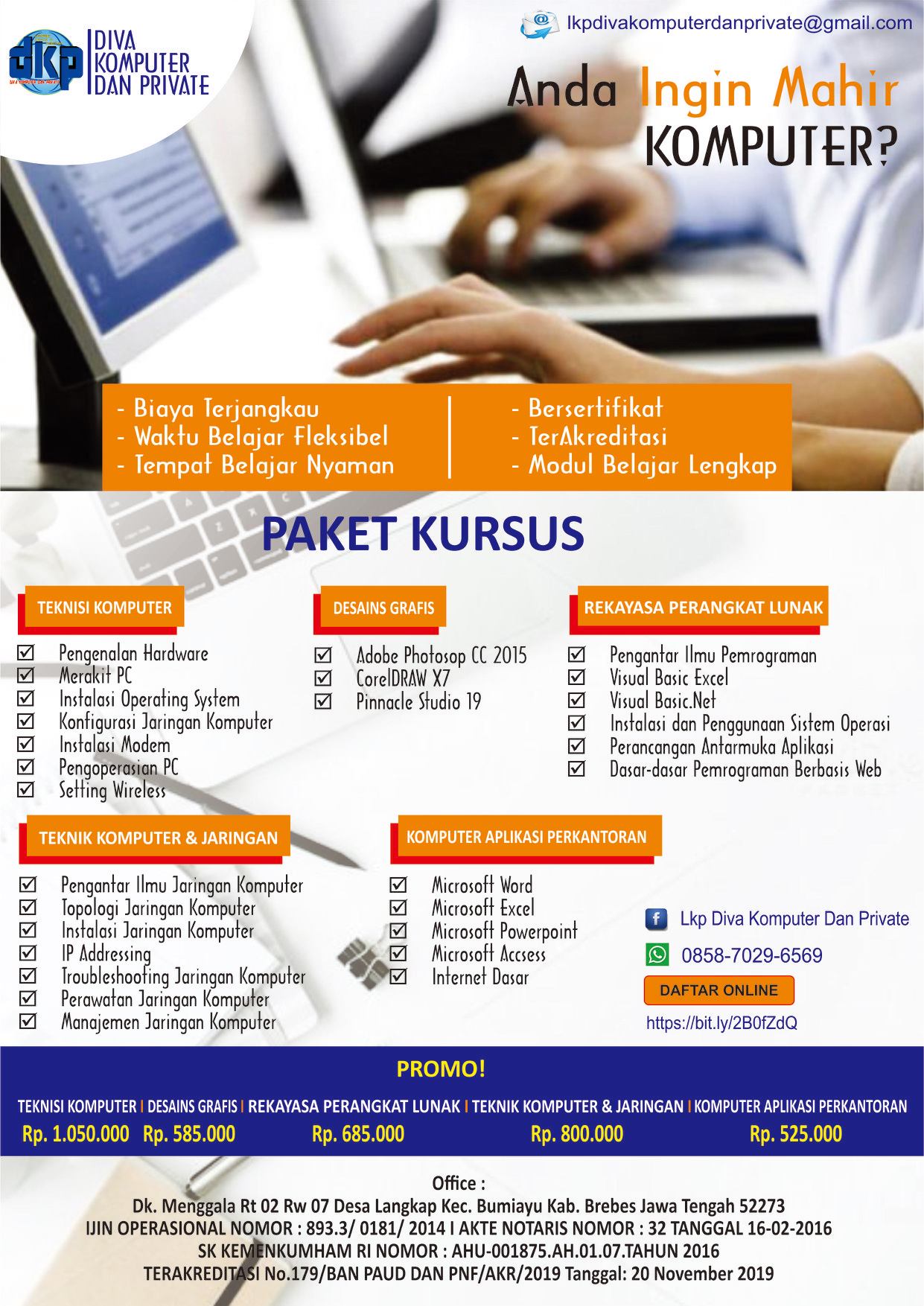 dkp
DIVA
KOMPUTER
DAN PRIVATE

lkpdivakomputerdanprivate@gmail.com

Anda Ingin Mahir KOMPUTER?

- Biaya Terjangkau
- Waktu Belajar Fleksibel
- Tempat Belajar Nyaman

- Bersertifikat
- TerAkreditasi
- Modul Belajar Lengkap

PAKET KURSUS

TEKNISI KOMPUTER
☑ Pengenalan Hardware
☑ Merakit PC
☑ Instalasi Operating System
☑ Konfigurasi Jaringan Komputer
☑ Instalasi Modem
☑ Pengoperasian PC
☑ Setting Wireless

DESAINS GRAFIS
☑ Adobe Photosop CC 2015
☑ CorelDRAW X7
☑ Pinnacle Studio 19

REKAYASA PERANGKAT LUNAK
☑ Pengantar Ilmu Pemrograman
☑ Visual Basic Excel
☑ Visual Basic.Net
☑ Instalasi dan Penggunaan Sistem Operasi
☑ Perancangan Antarmuka Aplikasi
☑ Dasar-dasar Pemrograman Berbasis Web

TEKNIK KOMPUTER & JARINGAN
☑ Pengantar Ilmu Jaringan Komputer
☑ Topologi Jaringan Komputer
☑ Instalasi Jaringan Komputer
☑ IP Addressing
☑ Troubleshooting Jaringan Komputer
☑ Perawatan Jaringan Komputer
☑ Manajemen Jaringan Komputer

KOMPUTER APLIKASI PERKANTORAN
☑ Microsoft Word
☑ Microsoft Excel
☑ Microsoft Powerpoint
☑ Microsoft Accsess
☑ Internet Dasar

Lkp Diva Komputer Dan Private
0858-7029-6569
DAFTAR ONLINE
https://bit.ly/2B0fZdQ

PROMO!

TEKNISI KOMPUTER I DESAINS GRAFIS I REKAYASA PERANGKAT LUNAK I TEKNIK KOMPUTER & JARINGAN I KOMPUTER APLIKASI PERKANTORAN
Rp. 1.050.000 Rp. 585.000 Rp. 685.000 Rp. 800.000 Rp. 525.000

Office :
Dk. Menggala Rt 02 Rw 07 Desa Langkap Kec. Bumiayu Kab. Brebes Jawa Tengah 52273
IJIN OPERASIONAL NOMOR : 893.3/ 0181/ 2014 I AKTE NOTARIS NOMOR : 32 TANGGAL 16-02-2016
SK KEMENKUMHAM RI NOMOR : AHU-001875.AH.01.07.TAHUN 2016
TERAKREDITASI No.179/BAN PAUD DAN PNF/AKR/2019 Tanggal: 20 November 2019